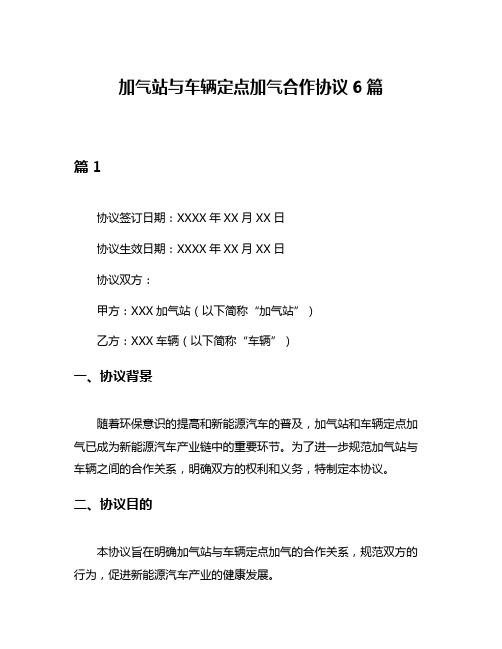 加气站与车辆定点加气合作协议 6 篇

篇 1

协议签订日期：XXXX 年 XX 月 XX 日

协议生效日期：XXXX 年 XX 月 XX 日

协议双方：

甲方：XXX 加气站（以下简称“加气站”）

乙方：XXX 车辆（以下简称“车辆”）

一、协议背景

随着环保意识的提高和新能源汽车的普及，加气站和车辆定点加气已成为新能源汽车产业链中的重要环节。为了进一步规范加气站与车辆之间的合作关系，明确双方的权利和义务，特制定本协议。

二、协议目的

本协议旨在明确加气站与车辆定点加气的合作关系，规范双方的行为，促进新能源汽车产业的健康发展。